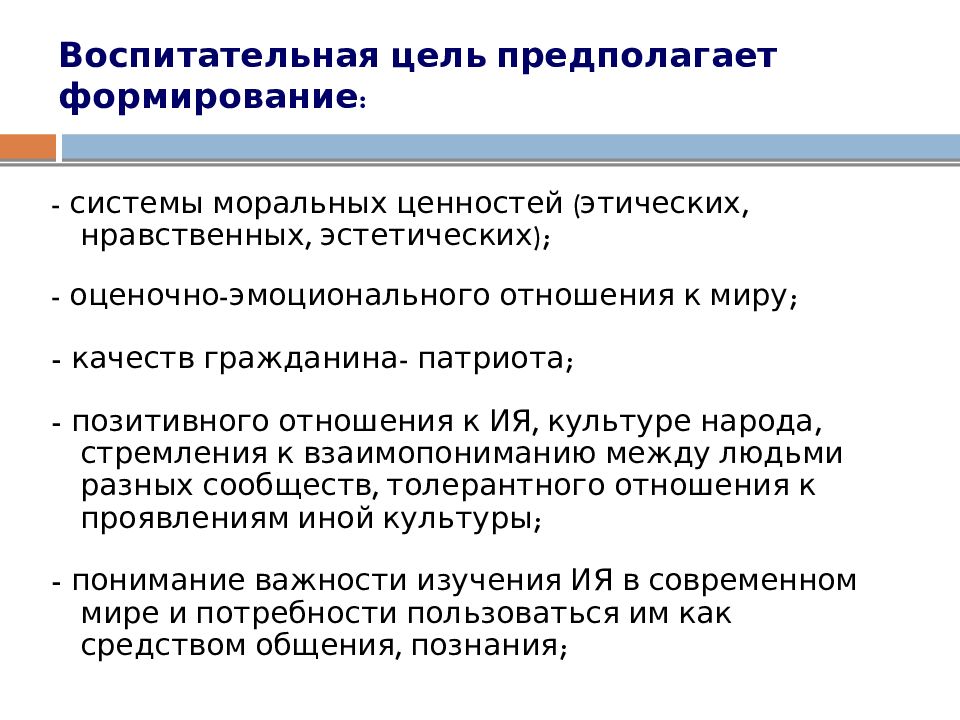 Воспитательная цель предполагает формирование:

- системы моральных ценностей (этических, нравственных, эстетических);

- оценочно-эмоционального отношения к миру;

- качеств гражданина- патриота;

- позитивного отношения к ИЯ, культуре народа, стремления к взаимопониманию между людьми разных сообществ, толерантного отношения к проявлениям иной культуры;

- понимание важности изучения ИЯ в современном мире и потребности пользоваться им как средством общения, познания;